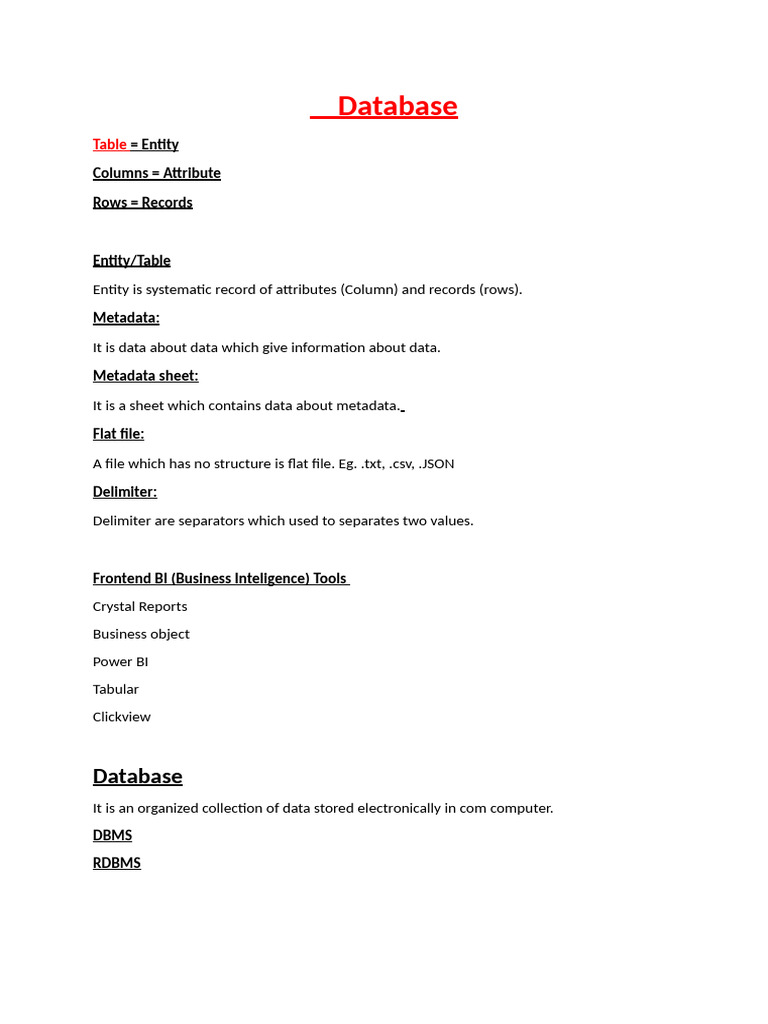 Database

Table = Entity

Columns = Attribute

Rows = Records

Entity/Table

Entity is systematic record of attributes (Column) and records (rows).

Metadata:

It is data about data which give information about data.

Metadata sheet:

It is a sheet which contains data about metadata.

Flat file:

A file which has no structure is flat file. Eg. .txt, .csv, .JSON

Delimiter:

Delimiter are separators which used to separates two values.

Frontend BI (Business Intelligence) Tools

Crystal Reports

Business object

Power BI

Tabular

Clickview

Database

It is an organized collection of data stored electronically in com computer.

DBMS

RDBMS